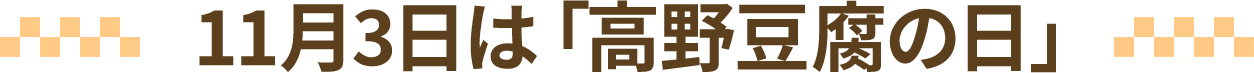 11月3日は「高野豆腐の日」